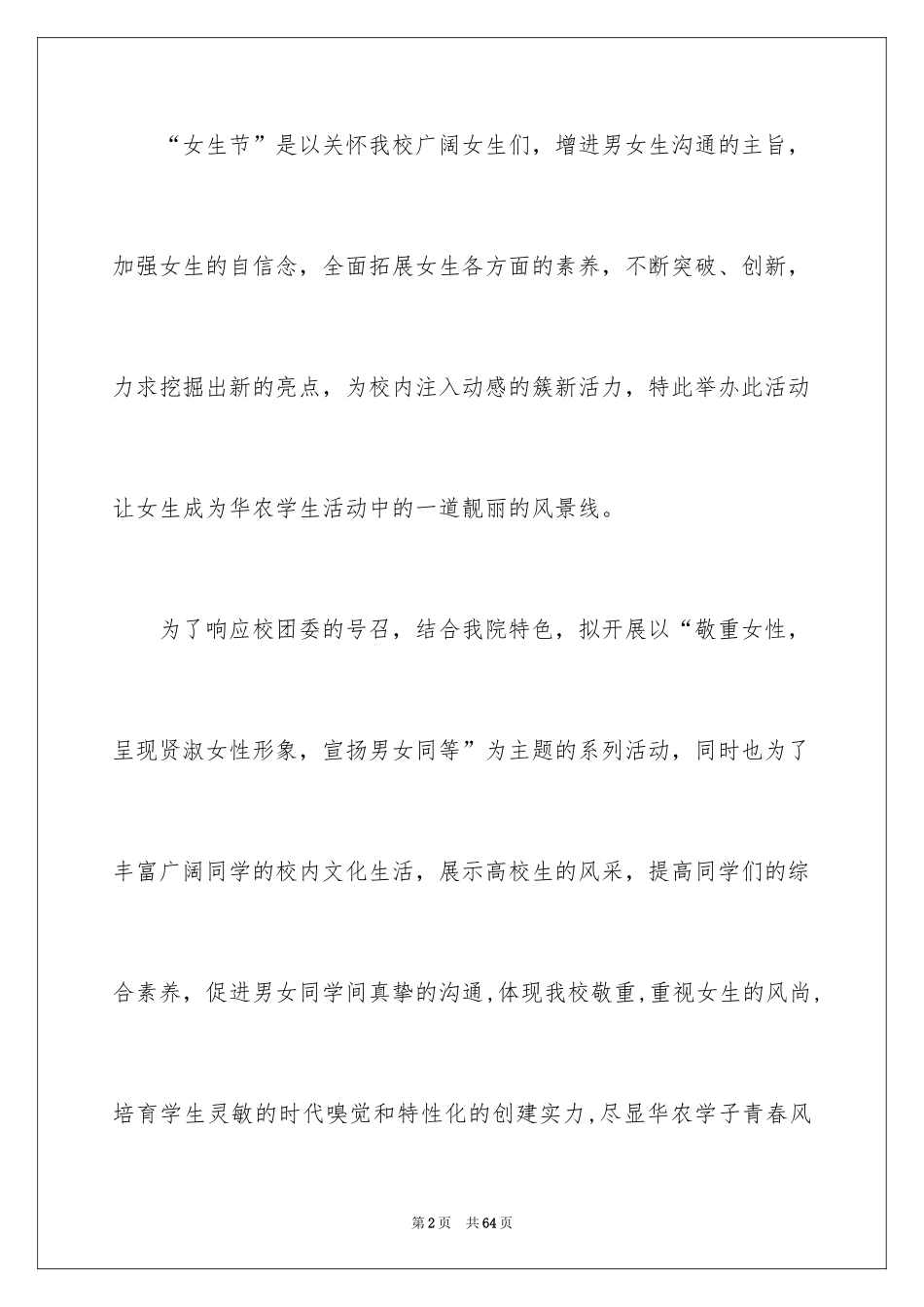 “女生节”是以关怀我校广阔女生们，增进男女生沟通的主旨，加强女生的自信念，全面拓展女生各方面的素养，不断突破、创新，力求挖掘出新的亮点，为校内注入动感的簇新活力，特此举办此活动让女生成为华农学生活动中的一道靓丽的风景线。

为了响应校团委的号召，结合我院特色，拟开展以“敬重女性，呈现贤淑女性形象，宣扬男女同等”为主题的系列活动，同时也为了丰富广阔同学的校内文化生活，展示高校生的风采，提高同学们的综合素养，促进男女同学间真挚的沟通，体现我校敬重，重视女生的风尚，培育学生灵敏的时代嗅觉和特性化的创建实力，尽显华农学子青春风

第2页 共64页